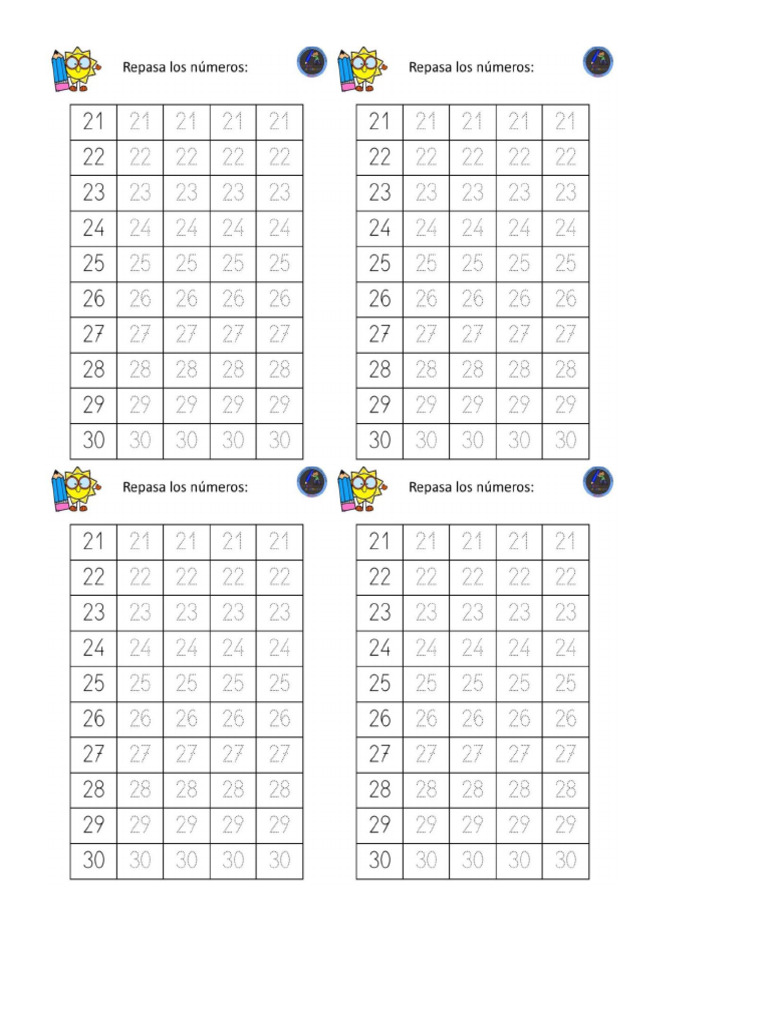 Repasa los números:

| 21 | 21 | 21 | 21 | 21 |
|---|---|---|---|---|
| 22 | 22 | 22 | 22 | 22 |
| 23 | 23 | 23 | 23 | 23 |
| 24 | 24 | 24 | 24 | 24 |
| 25 | 25 | 25 | 25 | 25 |
| 26 | 26 | 26 | 26 | 26 |
| 27 | 27 | 27 | 27 | 27 |
| 28 | 28 | 28 | 28 | 28 |
| 29 | 29 | 29 | 29 | 29 |
| 30 | 30 | 30 | 30 | 30 |

Repasa los números:

| 21 | 21 | 21 | 21 | 21 |
|---|---|---|---|---|
| 22 | 22 | 22 | 22 | 22 |
| 23 | 23 | 23 | 23 | 23 |
| 24 | 24 | 24 | 24 | 24 |
| 25 | 25 | 25 | 25 | 25 |
| 26 | 26 | 26 | 26 | 26 |
| 27 | 27 | 27 | 27 | 27 |
| 28 | 28 | 28 | 28 | 28 |
| 29 | 29 | 29 | 29 | 29 |
| 30 | 30 | 30 | 30 | 30 |

Repasa los números:

| 21 | 21 | 21 | 21 | 21 |
|---|---|---|---|---|
| 22 | 22 | 22 | 22 | 22 |
| 23 | 23 | 23 | 23 | 23 |
| 24 | 24 | 24 | 24 | 24 |
| 25 | 25 | 25 | 25 | 25 |
| 26 | 26 | 26 | 26 | 26 |
| 27 | 27 | 27 | 27 | 27 |
| 28 | 28 | 28 | 28 | 28 |
| 29 | 29 | 29 | 29 | 29 |
| 30 | 30 | 30 | 30 | 30 |

Repasa los números:

| 21 | 21 | 21 | 21 | 21 |
|---|---|---|---|---|
| 22 | 22 | 22 | 22 | 22 |
| 23 | 23 | 23 | 23 | 23 |
| 24 | 24 | 24 | 24 | 24 |
| 25 | 25 | 25 | 25 | 25 |
| 26 | 26 | 26 | 26 | 26 |
| 27 | 27 | 27 | 27 | 27 |
| 28 | 28 | 28 | 28 | 28 |
| 29 | 29 | 29 | 29 | 29 |
| 30 | 30 | 30 | 30 | 30 |